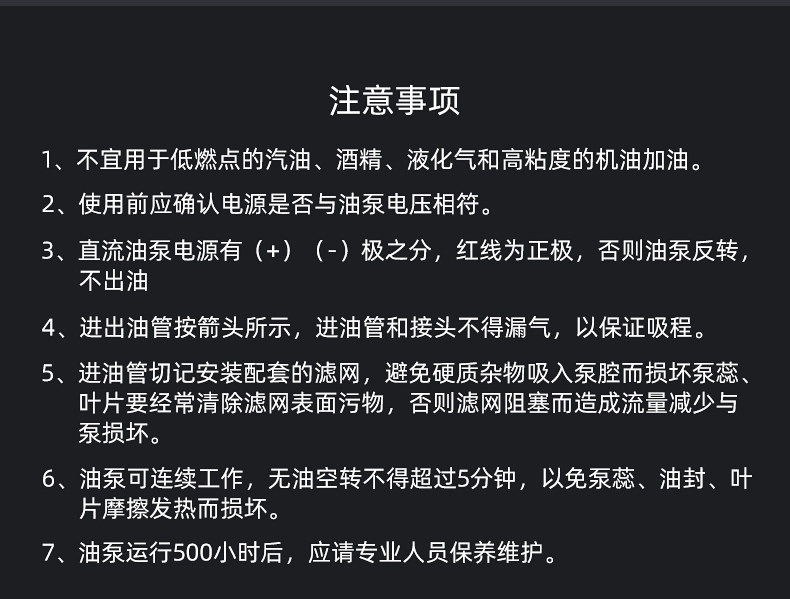 注意事项

1、不宜用于低燃点的汽油、酒精、液化气和高粘度的机油加油。

2、使用前应确认电源是否与油泵电压相符。

3、直流油泵电源有（+）（-）极之分，红线为正极，否则油泵反转，不出油

4、进出油管按箭头所示，进油管和接头不得漏气，以保证吸程。

5、进油管切记安装配套的滤网，避免硬质杂物吸入泵腔而损坏泵蕊、叶片要经常清除滤网表面污物，否则滤网阻塞而造成流量减少与泵损坏。

6、油泵可连续工作，无油空转不得超过5分钟，以免泵蕊、油封、叶片摩擦发热而损坏。

7、油泵运行500小时后，应请专业人员保养维护。